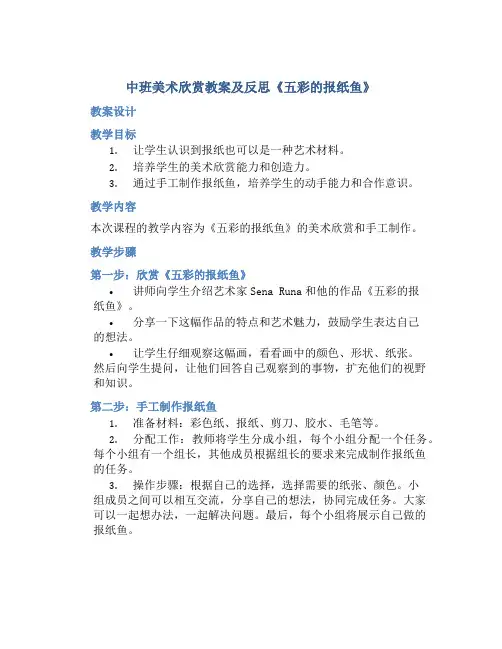 中班美术欣赏教案及反思《五彩的报纸鱼》

教案设计

教学目标

1. 让学生认识到报纸也可以是一种艺术材料。
2. 培养学生的美术欣赏能力和创造力。
3. 通过手工制作报纸鱼，培养学生的动手能力和合作意识。

教学内容

本次课程的教学内容为《五彩的报纸鱼》的美术欣赏和手工制作。

教学步骤

第一步：欣赏《五彩的报纸鱼》

• 讲师向学生介绍艺术家 Sena Runa 和他的作品《五彩的报纸鱼》。
• 分享一下这幅作品的特点和艺术魅力，鼓励学生表达自己的想法。
• 让学生仔细观察这幅画，看看画中的颜色、形状、纸张。然后向学生提问，让他们回答自己观察到的事物，扩充他们的视野和知识。

第二步：手工制作报纸鱼

1. 准备材料：彩色纸、报纸、剪刀、胶水、毛笔等。
2. 分配工作：教师将学生分成小组，每个小组分配一个任务。每个小组有一个组长，其他成员根据组长的要求来完成制作报纸鱼的任务。
3. 操作步骤：根据自己的选择，选择需要的纸张、颜色。小组成员之间可以相互交流，分享自己的想法，协同完成任务。大家可以一起想办法，一起解决问题。最后，每个小组将展示自己做的报纸鱼。